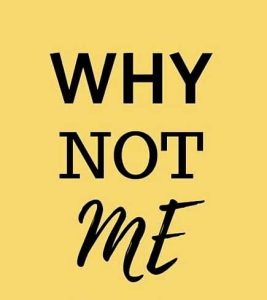 WHY
NOT
ME